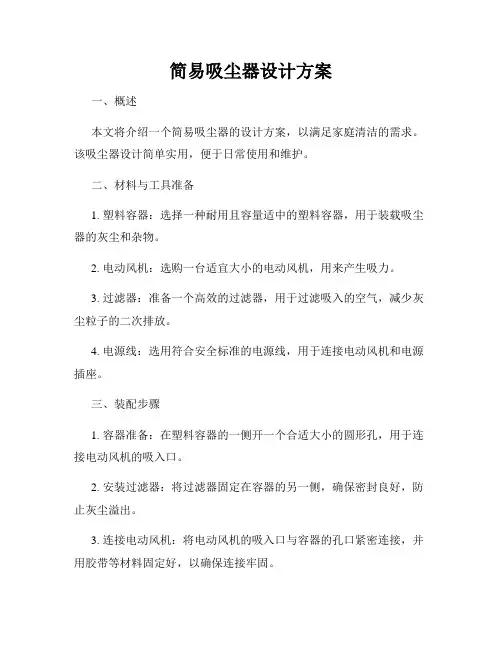 简易吸尘器设计方案

一、概述

本文将介绍一个简易吸尘器的设计方案，以满足家庭清洁的需求。该吸尘器设计简单实用，便于日常使用和维护。

二、材料与工具准备

1. 塑料容器：选择一种耐用且容量适中的塑料容器，用于装载吸尘器的灰尘和杂物。

2. 电动风机：选购一台适宜大小的电动风机，用来产生吸力。

3. 过滤器：准备一个高效的过滤器，用于过滤吸入的空气，减少灰尘粒子的二次排放。

4. 电源线：选用符合安全标准的电源线，用于连接电动风机和电源插座。

三、装配步骤

1. 容器准备：在塑料容器的一侧开一个合适大小的圆形孔，用于连接电动风机的吸入口。

2. 安装过滤器：将过滤器固定在容器的另一侧，确保密封良好，防止灰尘溢出。

3. 连接电动风机：将电动风机的吸入口与容器的孔口紧密连接，并用胶带等材料固定好，以确保连接牢固。